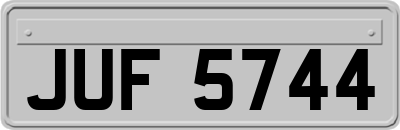 JUF 5744